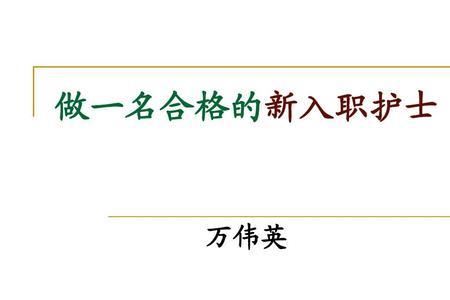 做一名合格的新入职护士

万伟英